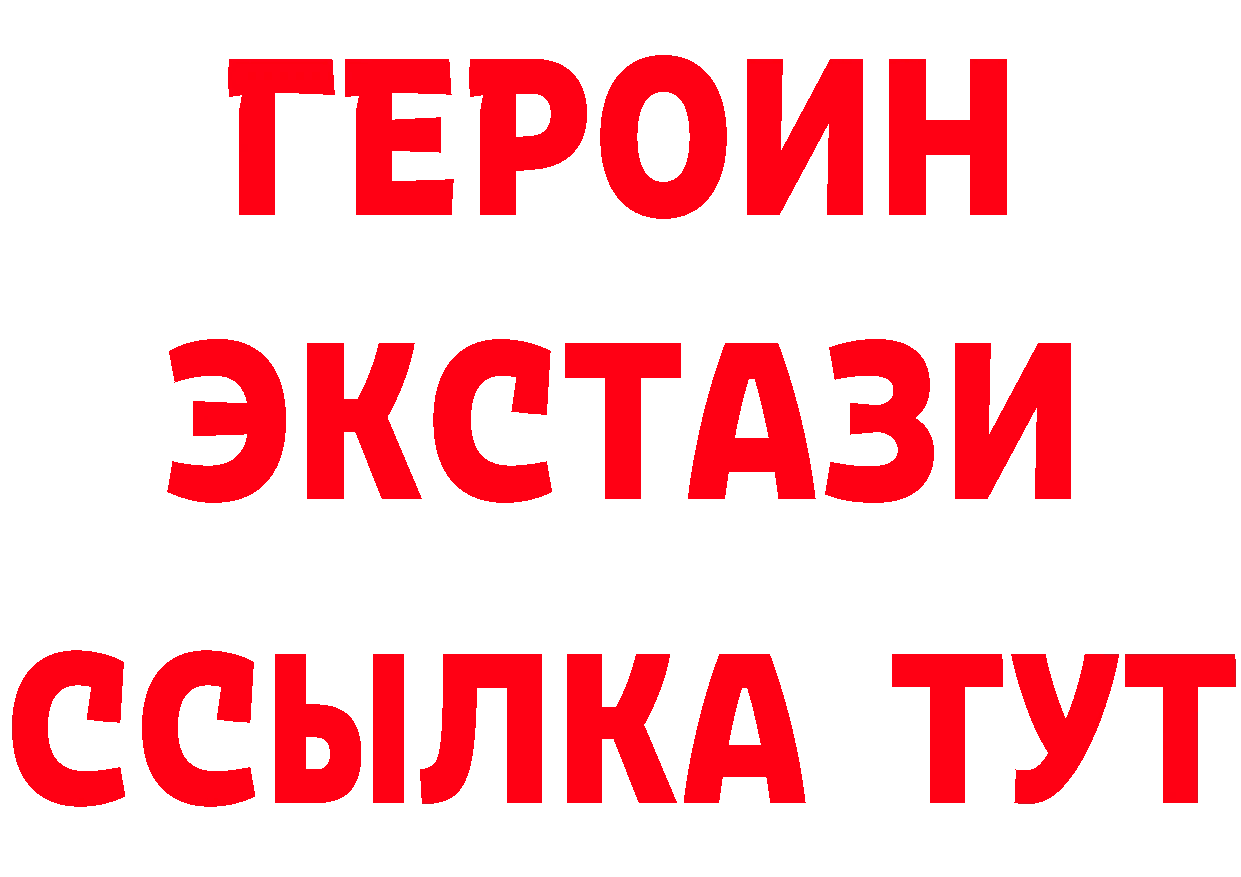 ГЕРОИН
ЭКСТАЗИ
ССЫЛКА ТУТ